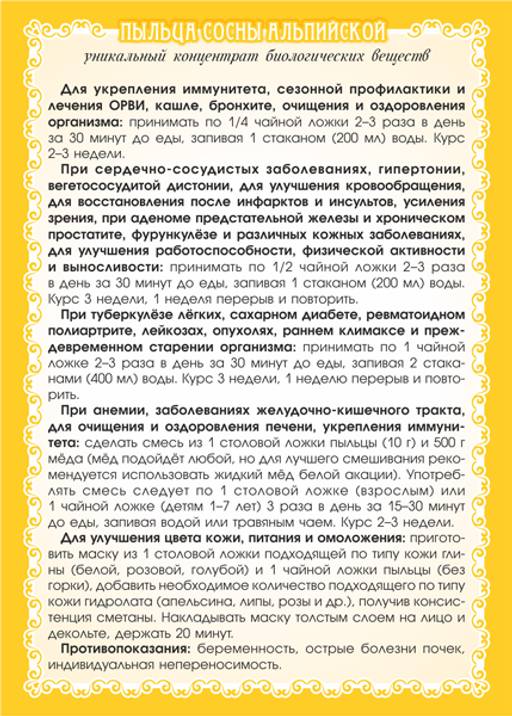 ПЫЛЬЦА СОСНЫ АЛЬПИЙСКОЙ
уникальный концентрат биологических веществ

Для укрепления иммунитета, сезонной профилактики и лечения ОРВИ, кашле, бронхите, очищения и оздоровления организма: принимать по 1/4 чайной ложки 2–3 раза в день за 30 минут до еды, запивая 1 стаканом (200 мл) воды. Курс 2–3 недели.

При сердечно-сосудистых заболеваниях, гипертонии, вегетососудитой дистонии, для улучшения кровообращения, для восстановления после инфарктов и инсультов, усиления зрения, при аденоме предстательной железы и хроническом простатите, фурункулёзе и различных кожных заболеваниях, для улучшения работоспособности, физической активности и выносливости: принимать по 1/2 чайной ложки 2–3 раза в день за 30 минут до еды, запивая 1 стаканом (200 мл) воды. Курс 3 недели, 1 неделя перерыв и повторить.

При туберкулёзе лёгких, сахарном диабете, ревматоидном полиартрите, лейкозах, опухолях, раннем климаксе и преждевременном старении организма: принимать по 1 чайной ложке 2–3 раза в день за 30 минут до еды, запивая 2 стаканами (400 мл) воды. Курс 3 недели, 1 неделю перерыв и повторить.

При анемии, заболеваниях желудочно-кишечного тракта, для очищения и оздоровления печени, укрепления иммунитета: сделать смесь из 1 столовой ложки пыльцы (10 г) и 500 г мёда (мёд подойдёт любой, но для лучшего смешивания рекомендуется использовать жидкий мёд белой акации). Употреблять смесь следует по 1 столовой ложке (взрослым) или 1 чайной ложке (детям 1–7 лет) 3 раза в день за 15–30 минут до еды, запивая водой или травяным чаем. Курс 2–3 недели.

Для улучшения цвета кожи, питания и омоложения: приготовить маску из 1 столовой ложки подходящей по типу кожи глины (белой, розовой, голубой) и 1 чайной ложки пыльцы (без горки), добавить необходимое количество подходящего по типу кожи гидролата (апельсина, липы, розы и др.), получив консистенция сметаны. Накладывать маску толстым слоем на лицо и декольте, держать 20 минут.

Противопоказания: беременность, острые болезни почек, индивидуальная непереносимость.